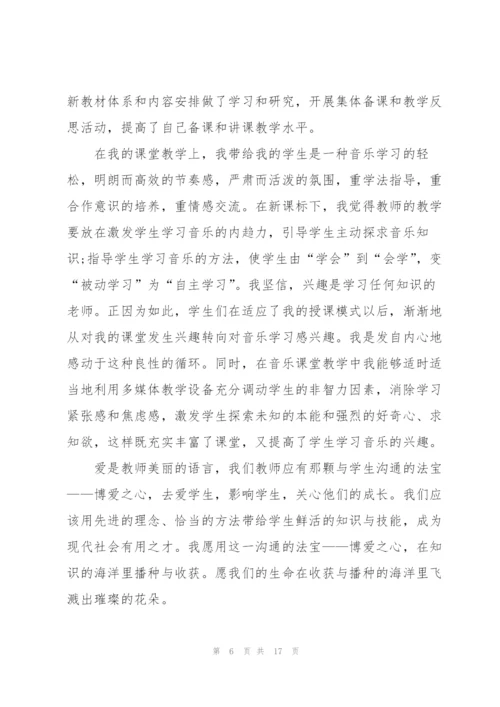 新教材体系和内容安排做了学习和研究，开展集体备课和教学反思活动，提高了自己备课和讲课教学水平。

在我的课堂教学上，我带给我的学生是一种音乐学习的轻松，明朗而高效的节奏感，严肃而活泼的氛围，重学法指导，重合作意识的培养，重情感交流。在新课标下，我觉得教师的教学要放在激发学生学习音乐的内趋力，引导学生主动探求音乐知识;指导学生学习音乐的方法，使学生由“学会”到“会学”，变“被动学习”为“自主学习”。我坚信，兴趣是学习任何知识的老师。正因为如此，学生们在适应了我的授课模式以后，渐渐地从对我的课堂发生兴趣转向对音乐学习感兴趣。我是发自内心地感动于这种良性的循环。同时，在音乐课堂教学中我能够适时适当地利用多媒体教学设备充分调动学生的非智力因素，消除学习紧张感和焦虑感，激发学生探索未知的本能和强烈的好奇心、求知欲，这样既充实丰富了课堂，又提高了学生学习音乐的兴趣。

爱是教师美丽的语言，我们教师应有那颗与学生沟通的法宝——博爱之心，去爱学生，影响学生，关心他们的成长。我们应该用先进的理念、恰当的方法带给学生鲜活的知识与技能，成为现代社会有用之才。我愿用这一沟通的法宝——博爱之心，在知识的海洋里播种与收获。愿我们的生命在收获与播种的海洋里飞溅出璀璨的花朵。

第 6 页 共 17 页